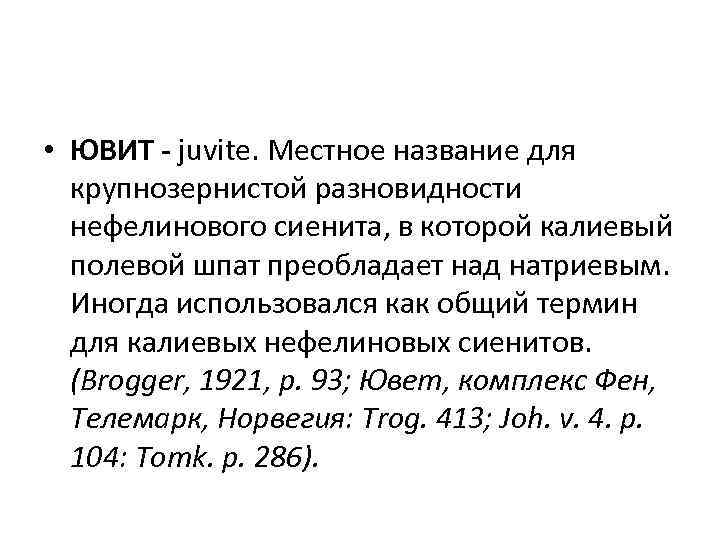 • ЮВИТ - juvite. Местное название для крупнозернистой разновидности нефелинового сиенита, в которой калиевый полевой шпат преобладает над натриевым. Иногда использовался как общий термин для калиевых нефелиновых сиенитов. (Brogger, 1921, p. 93; Ювет, комплекс Фен, Телемарк, Норвегия: Trog. 413; Joh. v. 4. p. 104: Tomk. p. 286).